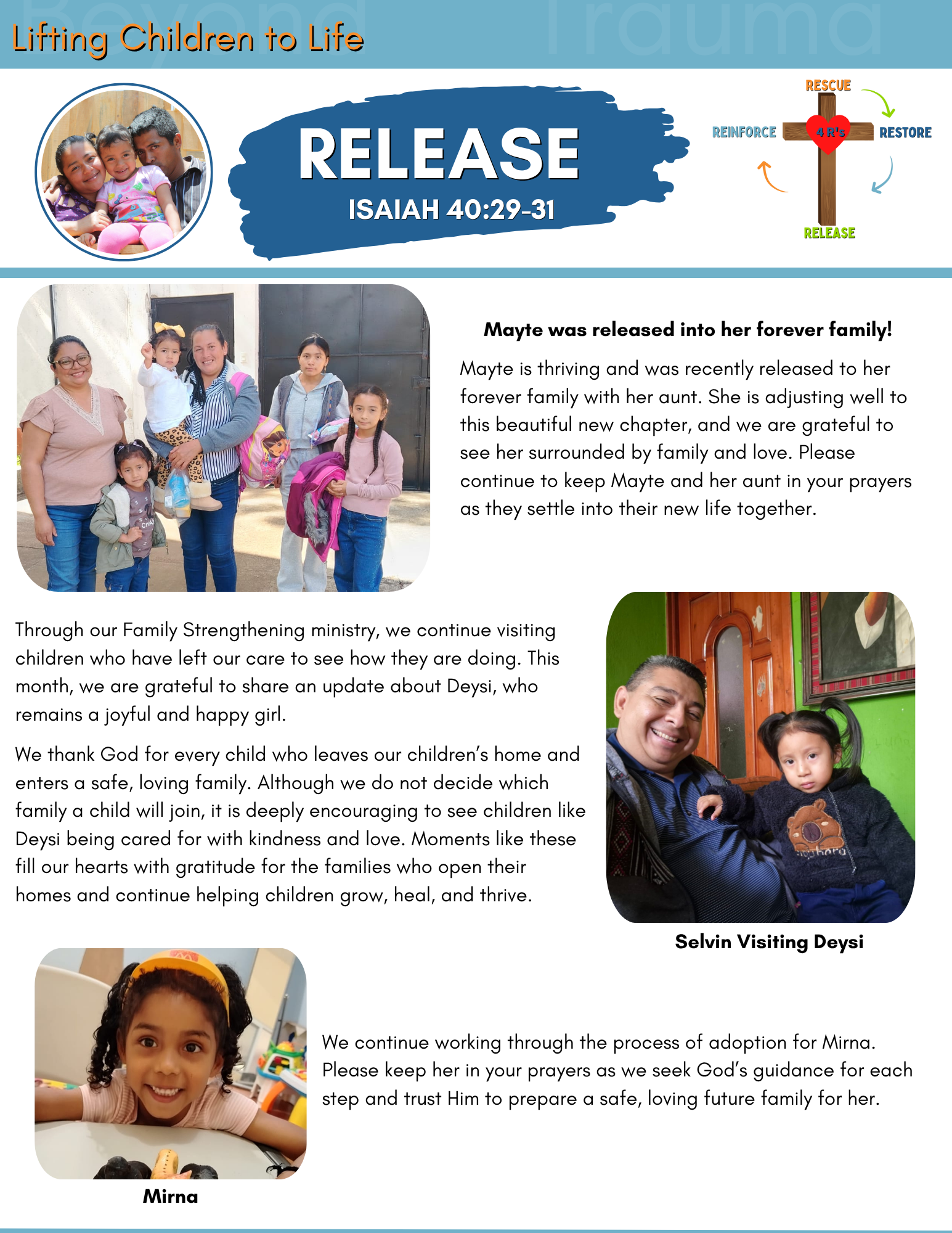 Beyond Trauma

Lifting Children to Life

RELEASE

ISAIAH 40:29-31

RESCUE

REINFORCE

4 R's

RESTORE

RELEASE

Mayte was released into her forever family!

Mayte is thriving and was recently released to her forever family with her aunt. She is adjusting well to this beautiful new chapter, and we are grateful to see her surrounded by family and love. Please continue to keep Mayte and her aunt in your prayers as they settle into their new life together.

Through our Family Strengthening ministry, we continue visiting children who have left our care to see how they are doing. This month, we are grateful to share an update about Deysi, who remains a joyful and happy girl.

We thank God for every child who leaves our children's home and enters a safe, loving family. Although we do not decide which family a child will join, it is deeply encouraging to see children like Deysi being cared for with kindness and love. Moments like these fill our hearts with gratitude for the families who open their homes and continue helping children grow, heal, and thrive.

Selvin Visiting Deysi

We continue working through the process of adoption for Mirna. Please keep her in your prayers as we seek God's guidance for each step and trust Him to prepare a safe, loving future family for her.

Mirna